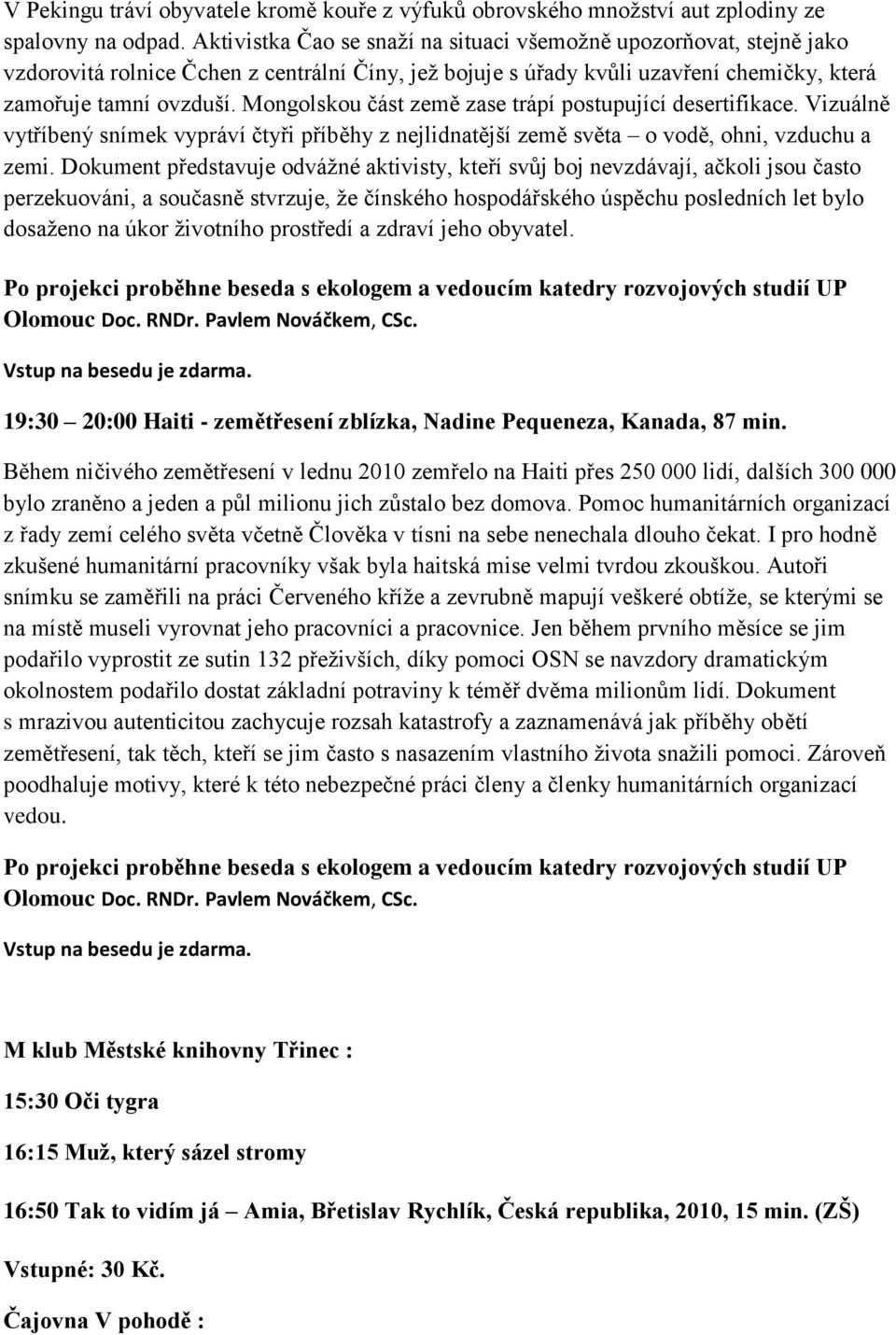 V Pekingu tráví obyvatele kromě kouře z výfuků obrovského množství aut zplodiny ze spalovny na odpad. Aktivistka Čao se snaží na situaci všemožně upozorňovat, stejně jako vzdorovitá rolnice Čchen z centrální Číny, jež bojuje s úřady kvůli uzavření chemičky, která zamořuje tamní ovzduší. Mongolskou část země zase trápí postupující desertifikace. Vizuálně vytříbený snímek vypráví čtyři příběhy z nejlidnatější země světa – o vodě, ohni, vzduchu a zemi. Dokument představuje odvážné aktivisty, kteří svůj boj nevzdávají, ačkoli jsou často perzekuováni, a současně stvrzuje, že čínského hospodářského úspěchu posledních let bylo dosaženo na úkor životního prostředí a zdraví jeho obyvatel.

Po projekci proběhne beseda s ekologem a vedoucím katedry rozvojových studií UP Olomouc Doc. RNDr. Pavlem Nováčkem, CSc.

Vstup na besedu je zdarma.

19:30 – 20:00 Haiti - zemětřesení zblízka, Nadine Pequeneza, Kanada, 87 min.

Během ničivého zemětřesení v lednu 2010 zemřelo na Haiti přes 250 000 lidí, dalších 300 000 bylo zraněno a jeden a půl milionu jich zůstalo bez domova. Pomoc humanitárních organizací z řady zemí celého světa včetně Člověka v tísni na sebe nenechala dlouho čekat. I pro hodně zkušené humanitární pracovníky však byla haitská mise velmi tvrdou zkouškou. Autoři snímku se zaměřili na práci Červeného kříže a zevrubně mapují veškeré obtíže, se kterými se na místě museli vyrovnat jeho pracovníci a pracovnice. Jen během prvního měsíce se jim podařilo vyprostit ze sutin 132 přeživších, díky pomoci OSN se navzdory dramatickým okolnostem podařilo dostat základní potraviny k téměř dvěma milionům lidí. Dokument s mrazivou autenticitou zachycuje rozsah katastrofy a zaznamenává jak příběhy obětí zemětřesení, tak těch, kteří se jim často s nasazením vlastního života snažili pomoci. Zároveň poodhaluje motivy, které k této nebezpečné práci členy a členky humanitárních organizací vedou.

Po projekci proběhne beseda s ekologem a vedoucím katedry rozvojových studií UP Olomouc Doc. RNDr. Pavlem Nováčkem, CSc.

Vstup na besedu je zdarma.

M klub Městské knihovny Třinec :

15:30 Oči tygra

16:15 Muž, který sázel stromy

16:50 Tak to vidím já – Amia, Břetislav Rychlík, Česká republika, 2010, 15 min. (ZŠ)

Vstupné: 30 Kč.

Čajovna V pohodě :